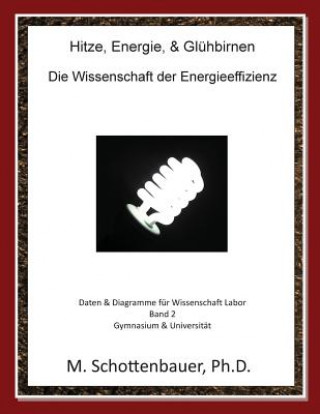 Hitze, Energie, & Glühbirnen

Die Wissenschaft der Energieeffizienz

Daten & Diagramme für Wissenschaft Labor
Band 2
Gymnasium & Universität

M. Schottenbauer, Ph.D.